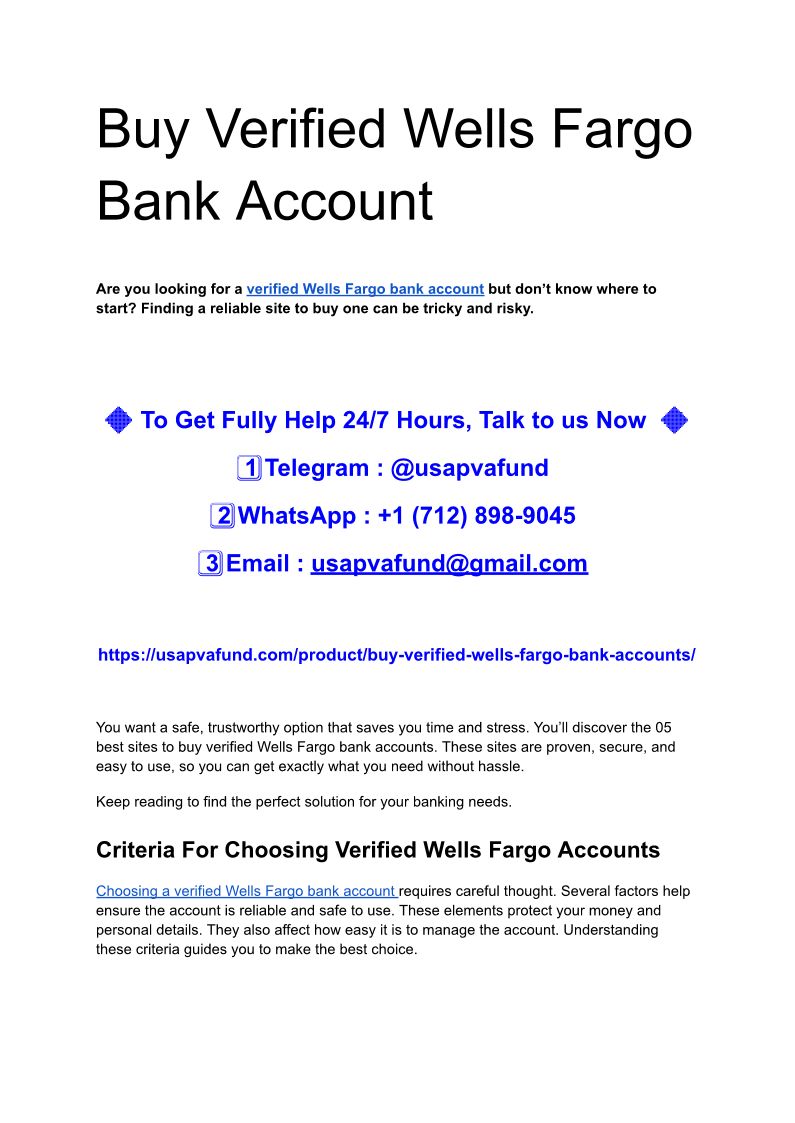 Buy Verified Wells Fargo Bank Account

Are you looking for a verified Wells Fargo bank account but don't know where to start? Finding a reliable site to buy one can be tricky and risky.

🔷 To Get Fully Help 24/7 Hours, Talk to us Now 🔷

1️⃣Telegram : @usapvafund

2️⃣WhatsApp : +1 (712) 898-9045

3️⃣Email : usapvafund@gmail.com

https://usapvafund.com/product/buy-verified-wells-fargo-bank-accounts/

You want a safe, trustworthy option that saves you time and stress. You'll discover the 05 best sites to buy verified Wells Fargo bank accounts. These sites are proven, secure, and easy to use, so you can get exactly what you need without hassle.

Keep reading to find the perfect solution for your banking needs.

Criteria For Choosing Verified Wells Fargo Accounts

Choosing a verified Wells Fargo bank account requires careful thought. Several factors help ensure the account is reliable and safe to use. These elements protect your money and personal details. They also affect how easy it is to manage the account. Understanding these criteria guides you to make the best choice.